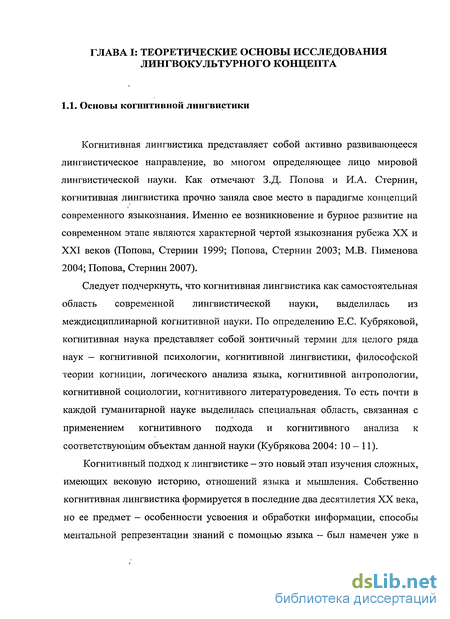 ГЛАВА I: ТЕОРЕТИЧЕСКИЕ ОСНОВЫ ИССЛЕДОВАНИЯ ЛИНГВОКУЛЬТУРНОГО КОНЦЕПТА

1.1. Основы когнитивной лингвистики

Когнитивная лингвистика представляет собой активно развивающееся лингвистическое направление, во многом определяющее лицо мировой лингвистической науки. Как отмечают З.Д. Попова и И.А. Стернин, когнитивная лингвистика прочно заняла свое место в парадигме концепций современного языкознания. Именно ее возникновение и бурное развитие на современном этапе являются характерной чертой языкознания рубежа XX и XXI веков (Попова, Стернин 1999; Попова, Стернин 2003; М.В. Пименова 2004; Попова, Стернин 2007).

Следует подчеркнуть, что когнитивная лингвистика как самостоятельная область современной лингвистической науки, выделилась из междисциплинарной когнитивной науки. По определению Е.С. Кубряковой, когнитивная наука представляет собой зонтичный термин для целого ряда наук – когнитивной психологии, когнитивной лингвистики, философской теории когниции, логического анализа языка, когнитивной антропологии, когнитивной социологии, когнитивного литературоведения. То есть почти в каждой гуманитарной науке выделилась специальная область, связанная с применением когнитивного подхода и когнитивного анализа к соответствующим объектам данной науки (Кубрякова 2004: 10 – 11).

Когнитивный подход к лингвистике – это новый этап изучения сложных, имеющих вековую историю, отношений языка и мышления. Собственно когнитивная лингвистика формируется в последние два десятилетия XX века, но ее предмет – особенности усвоения и обработки информации, способы ментальной репрезентации знаний с помощью языка – был намечен уже в

dsLib.net
библиотека диссертаций